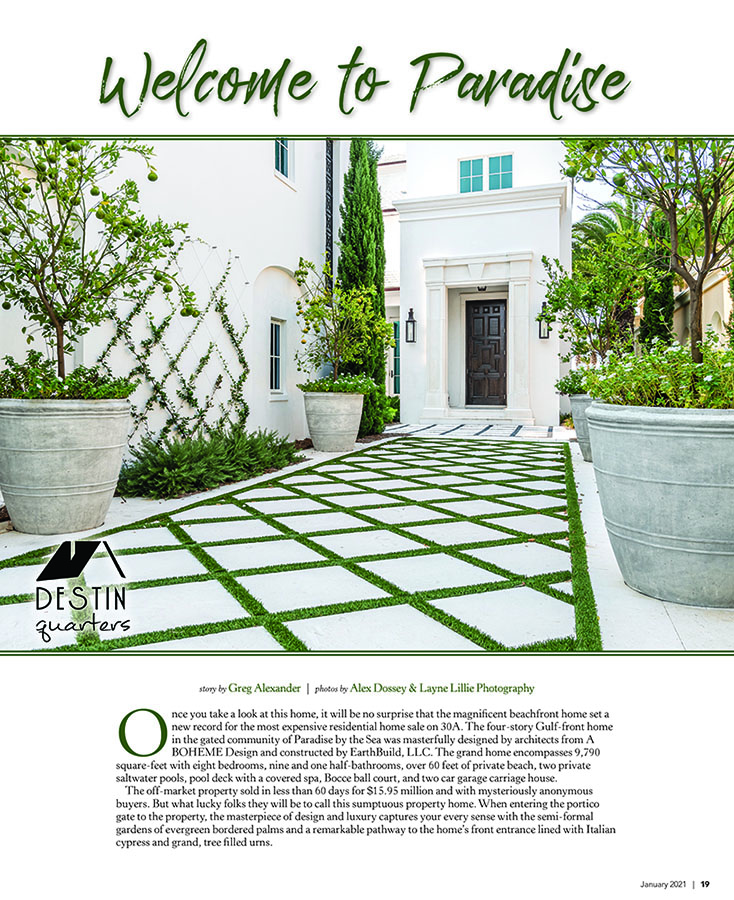 Welcome to Paradise

DESTIN quarters

story by Greg Alexander | photos by Alex Dossey & Layne Lillie Photography

Once you take a look at this home, it will be no surprise that the magnificent beachfront home set a new record for the most expensive residential home sale on 30A. The four-story Gulf-front home in the gated community of Paradise by the Sea was masterfully designed by architects from A BOHEME Design and constructed by EarthBuild, LLC. The grand home encompasses 9,790 square-feet with eight bedrooms, nine and one half-bathrooms, over 60 feet of private beach, two private saltwater pools, pool deck with a covered spa, Bocce ball court, and two car garage carriage house.

The off-market property sold in less than 60 days for $15.95 million and with mysteriously anonymous buyers. But what lucky folks they will be to call this sumptuous property home. When entering the portico gate to the property, the masterpiece of design and luxury captures your every sense with the semi-formal gardens of evergreen bordered palms and a remarkable pathway to the home's front entrance lined with Italian cypress and grand, tree filled urns.

January 2021 | 19